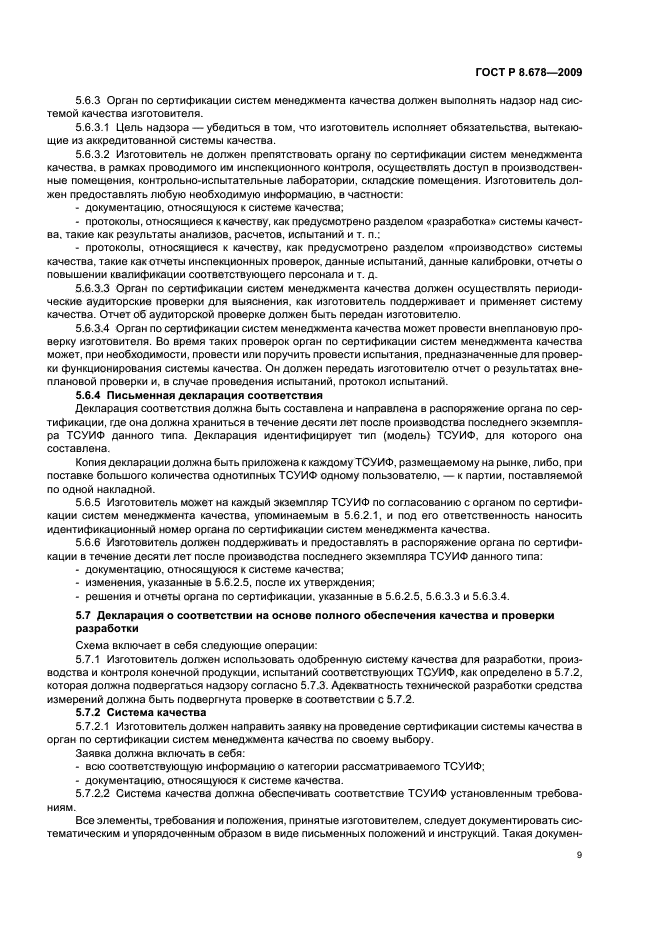 ГОСТ Р 8.678—2009

5.6.3 Орган по сертификации систем менеджмента качества должен выполнять надзор над системой качества изготовителя.

5.6.3.1 Цель надзора — убедиться в том, что изготовитель исполняет обязательства, вытекающие из аккредитованной системы качества.

5.6.3.2 Изготовитель не должен препятствовать органу по сертификации систем менеджмента качества, в рамках проводимого им инспекционного контроля, осуществлять доступ в производственные помещения, контрольно-испытательные лаборатории, складские помещения. Изготовитель должен предоставлять любую необходимую информацию, в частности:

- документацию, относящуюся к системе качества;

- протоколы, относящиеся к качеству, как предусмотрено разделом «разработка» системы качества, такие как результаты анализов, расчетов, испытаний и т. п.;

- протоколы, относящиеся к качеству, как предусмотрено разделом «производство» системы качества, такие как отчеты инспекционных проверок, данные испытаний, данные калибровки, отчеты о повышении квалификации соответствующего персонала и т. д.

5.6.3.3 Орган по сертификации систем менеджмента качества должен осуществлять периодические аудиторские проверки для выяснения, как изготовитель поддерживает и применяет систему качества. Отчет об аудиторской проверке должен быть передан изготовителю.

5.6.3.4 Орган по сертификации систем менеджмента качества может провести внеплановую проверку изготовителя. Во время таких проверок орган по сертификации систем менеджмента качества может, при необходимости, провести или поручить провести испытания, предназначенные для проверки функционирования системы качества. Он должен передать изготовителю отчет о результатах внеплановой проверки и, в случае проведения испытаний, протокол испытаний.

5.6.4 Письменная декларация соответствия

Декларация соответствия должна быть составлена и направлена в распоряжение органа по сертификации, где она должна храниться в течение десяти лет после производства последнего экземпляра ТСУИФ данного типа. Декларация идентифицирует тип (модель) ТСУИФ, для которого она составлена.

Копия декларации должна быть приложена к каждому ТСУИФ, размещаемому на рынке, либо, при поставке большого количества однотипных ТСУИФ одному пользователю, — к партии, поставляемой по одной накладной.

5.6.5 Изготовитель может на каждый экземпляр ТСУИФ по согласованию с органом по сертификации систем менеджмента качества, упоминаемым в 5.6.2.1, и под его ответственность наносить идентификационный номер органа по сертификации систем менеджмента качества.

5.6.6 Изготовитель должен поддерживать и предоставлять в распоряжение органа по сертификации в течение десяти лет после производства последнего экземпляра ТСУИФ данного типа:

- документацию, относящуюся к системе качества;

- изменения, указанные в 5.6.2.5, после их утверждения;

- решения и отчеты органа по сертификации, указанные в 5.6.2.5, 5.6.3.3 и 5.6.3.4.

5.7 Декларация о соответствии на основе полного обеспечения качества и проверки разработки

Схема включает в себя следующие операции:

5.7.1 Изготовитель должен использовать одобренную систему качества для разработки, производства и контроля конечной продукции, испытаний соответствующих ТСУИФ, как определено в 5.7.2, которая должна подвергаться надзору согласно 5.7.3. Адекватность технической разработки средства измерений должна быть подвергнута проверке в соответствии с 5.7.2.

5.7.2 Система качества

5.7.2.1 Изготовитель должен направить заявку на проведение сертификации системы качества в орган по сертификации систем менеджмента качества по своему выбору.

Заявка должна включать в себя:

- всю соответствующую информацию о категории рассматриваемого ТСУИФ;

- документацию, относящуюся к системе качества.

5.7.2.2 Система качества должна обеспечивать соответствие ТСУИФ установленным требованиям.

Все элементы, требования и положения, принятые изготовителем, следует документировать систематическим и упорядоченным образом в виде письменных положений и инструкций. Такая докумен-

9